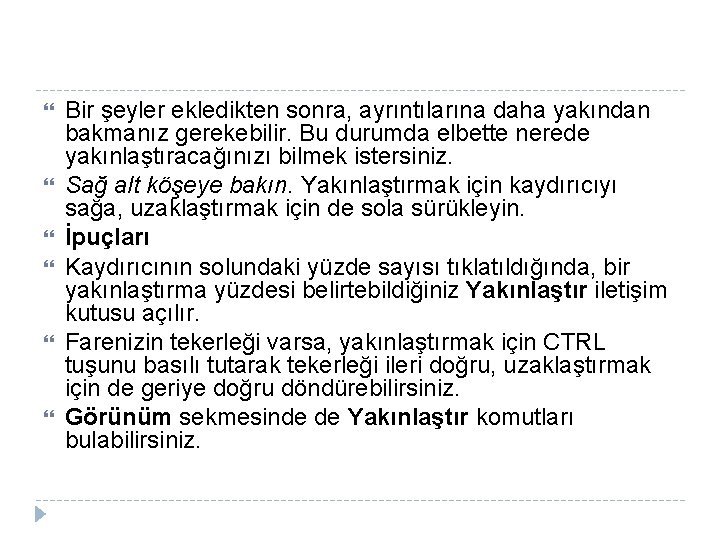 Bir şeyler ekledikten sonra, ayrıntılarına daha yakından bakmanız gerekebilir. Bu durumda elbette nerede yakınlaştıracağınızı bilmek istersiniz.

Sağ alt köşeye bakın. Yakınlaştırmak için kaydırıcıyı sağa, uzaklaştırmak için de sola sürükleyin.

İpuçları

Kaydırıcının solundaki yüzde sayısı tıklatıldığında, bir yakınlaştırma yüzdesi belirtebildiğiniz Yakınlaştır iletişim kutusu açılır.

Farenizin tekerleği varsa, yakınlaştırmak için CTRL tuşunu basılı tutarak tekerleği ileri doğru, uzaklaştırmak için de geriye doğru döndürebilirsiniz.

Görünüm sekmesinde de Yakınlaştır komutları bulabilirsiniz.